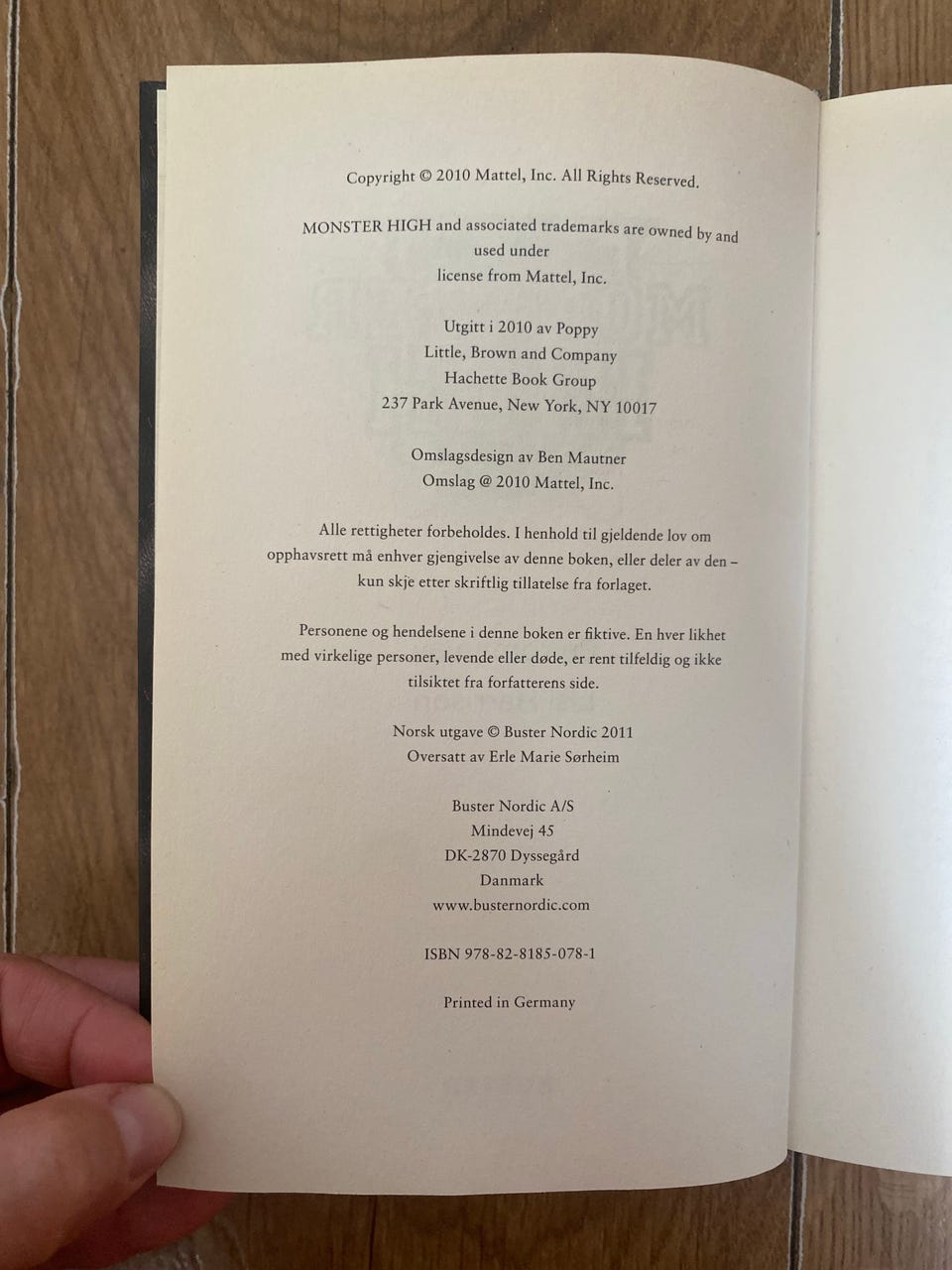 Copyright © 2010 Mattel, Inc. All Rights Reserved.

MONSTER HIGH and associated trademarks are owned by and used under
license from Mattel, Inc.

Utgitt i 2010 av Poppy
Little, Brown and Company
Hachette Book Group
237 Park Avenue, New York, NY 10017

Omslagsdesign av Ben Mautner
Omslag @ 2010 Mattel, Inc.

Alle rettigheter forbeholdes. I henhold til gjeldende lov om opphavsrett må enhver gjengivelse av denne boken, eller deler av den – kun skje etter skriftlig tillatelse fra forlaget.

Personene og hendelsene i denne boken er fiktive. En hver likhet med virkelige personer, levende eller døde, er rent tilfeldig og ikke tilsiktet fra forfatterens side.

Norsk utgave © Buster Nordic 2011
Oversatt av Erle Marie Sørheim

Buster Nordic A/S
Mindevej 45
DK-2870 Dyssegård
Danmark
www.busternordic.com

ISBN 978-82-8185-078-1

Printed in Germany